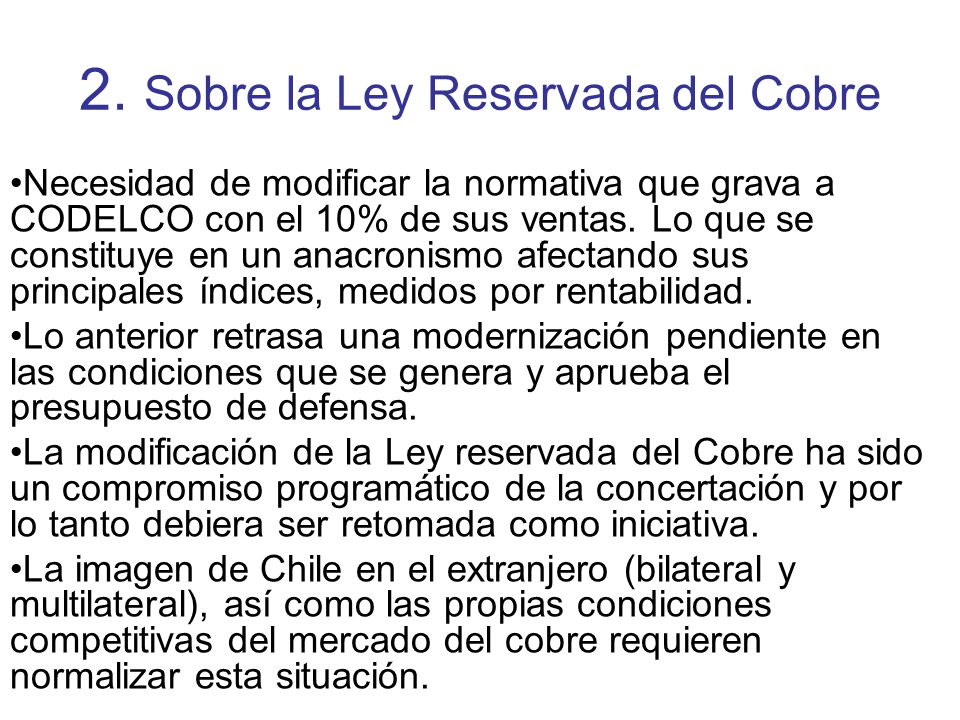 2. Sobre la Ley Reservada del Cobre

•Necesidad de modificar la normativa que grava a CODELCO con el 10% de sus ventas. Lo que se constituye en un anacronismo afectando sus principales índices, medidos por rentabilidad.

•Lo anterior retrasa una modernización pendiente en las condiciones que se genera y aprueba el presupuesto de defensa.

•La modificación de la Ley reservada del Cobre ha sido un compromiso programático de la concertación y por lo tanto debiera ser retomada como iniciativa.

•La imagen de Chile en el extranjero (bilateral y multilateral), así como las propias condiciones competitivas del mercado del cobre requieren normalizar esta situación.